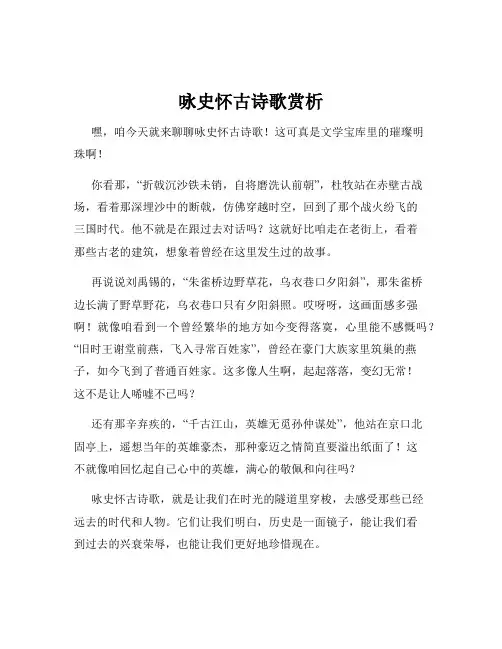 咏史怀古诗歌赏析

嘿，咱今天就来聊聊咏史怀古诗歌！这可真是文学宝库里的璀璨明珠啊！

你看那，“折戟沉沙铁未销，自将磨洗认前朝”，杜牧站在赤壁古战场，看着那深埋沙中的断戟，仿佛穿越时空，回到了那个战火纷飞的三国时代。他不就是在跟过去对话吗？这就好比咱走在老街上，看着那些古老的建筑，想象着曾经在这里发生过的故事。

再说说刘禹锡的，“朱雀桥边野草花，乌衣巷口夕阳斜”，那朱雀桥边长满了野草野花，乌衣巷口只有夕阳斜照。哎呀呀，这画面感多强啊！就像咱看到一个曾经繁华的地方如今变得落寞，心里能不感慨吗？“旧时王谢堂前燕，飞入寻常百姓家”，曾经在豪门大族家里筑巢的燕子，如今飞到了普通百姓家。这多像人生啊，起起落落，变幻无常！这不是让人唏嘘不已吗？

还有那辛弃疾的，“千古江山，英雄无觅孙仲谋处”，他站在京口北固亭上，遥想当年的英雄豪杰，那种豪迈之情简直要溢出纸面了！这不就像咱回忆起自己心中的英雄，满心的敬佩和向往吗？

咏史怀古诗歌，就是让我们在时光的隧道里穿梭，去感受那些已经远去的时代和人物。它们让我们明白，历史是一面镜子，能让我们看到过去的兴衰荣辱，也能让我们更好地珍惜现在。